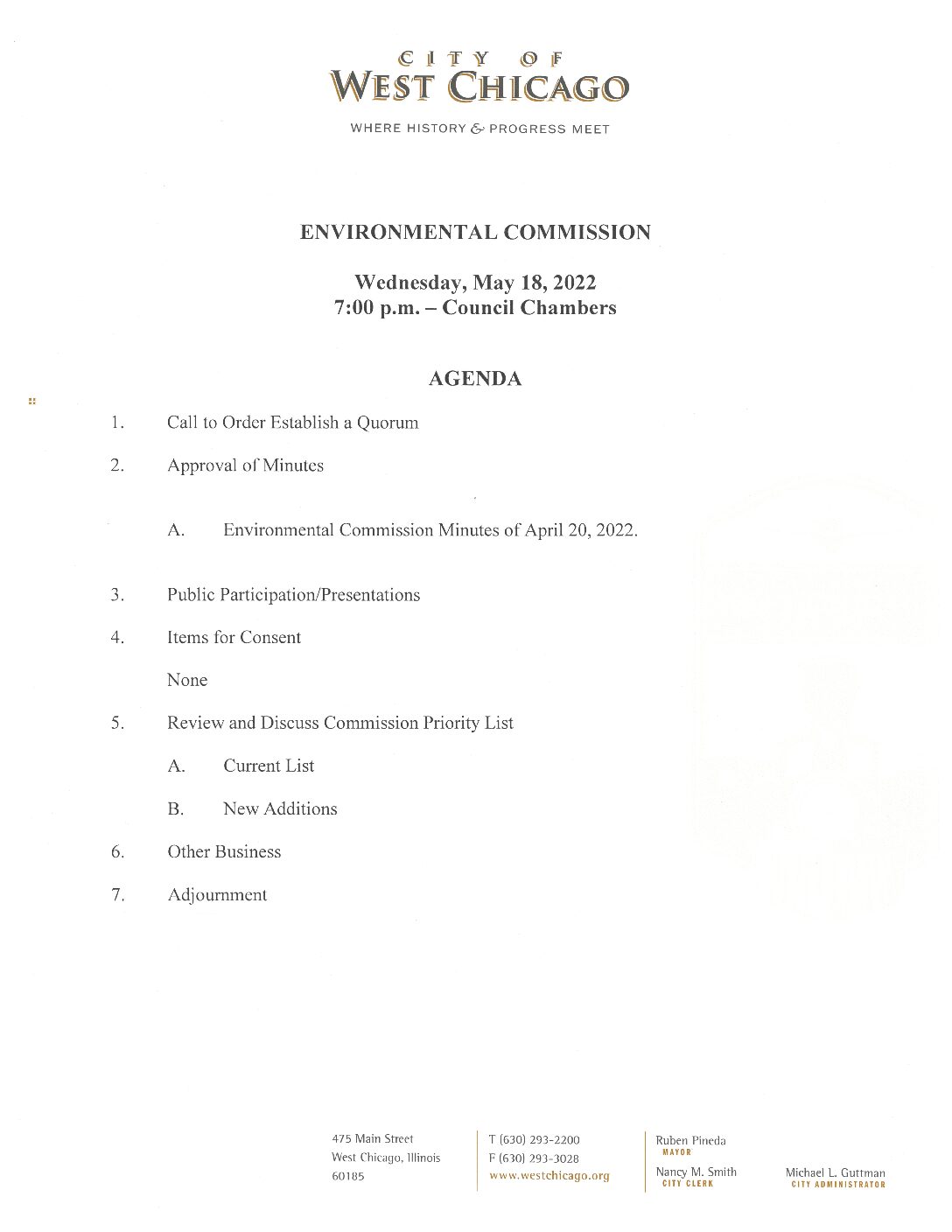 CITY OF
WEST CHICAGO

WHERE HISTORY & PROGRESS MEET

ENVIRONMENTAL COMMISSION

Wednesday, May 18, 2022
7:00 p.m. – Council Chambers

AGENDA

1. Call to Order Establish a Quorum

2. Approval of Minutes

A. Environmental Commission Minutes of April 20, 2022.

3. Public Participation/Presentations

4. Items for Consent

None

5. Review and Discuss Commission Priority List

A. Current List

B. New Additions

6. Other Business

7. Adjournment

475 Main Street
West Chicago, Illinois
60185

T (630) 293-2200
F (630) 293-3028
www.westchicago.org

Ruben Pineda
MAYOR

Nancy M. Smith
CITY CLERK

Michael L. Guttman
CITY ADMINISTRATOR